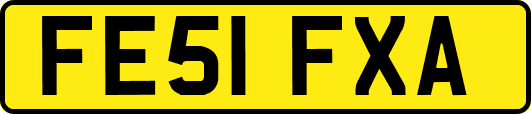 FE51 FXA